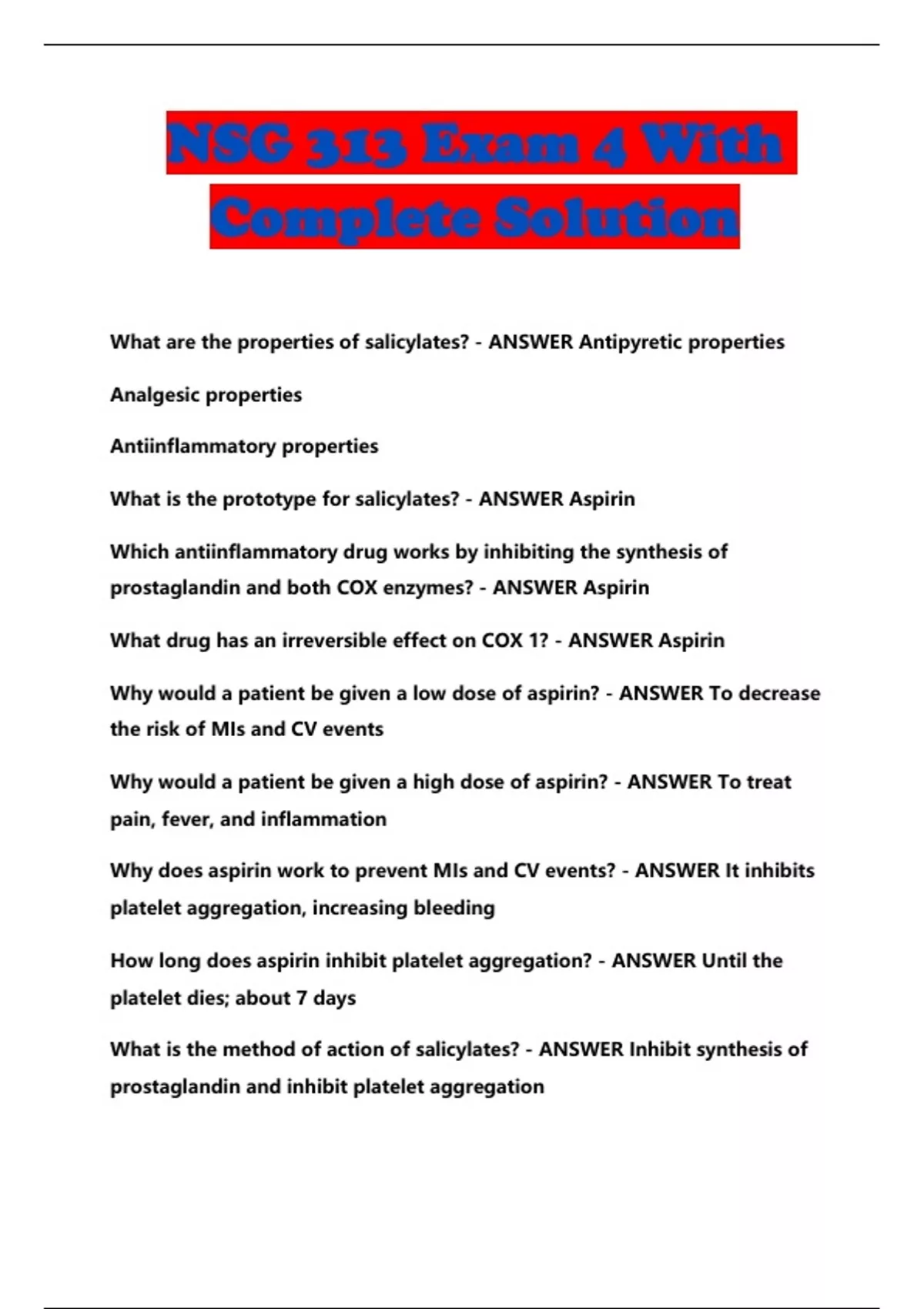 NSG 313 Exam 4 With Complete Solution

What are the properties of salicylates? - ANSWER Antipyretic properties

Analgesic properties

Antiinflammatory properties

What is the prototype for salicylates? - ANSWER Aspirin

Which antiinflammatory drug works by inhibiting the synthesis of prostaglandin and both COX enzymes? - ANSWER Aspirin

What drug has an irreversible effect on COX 1? - ANSWER Aspirin

Why would a patient be given a low dose of aspirin? - ANSWER To decrease the risk of MIs and CV events

Why would a patient be given a high dose of aspirin? - ANSWER To treat pain, fever, and inflammation

Why does aspirin work to prevent MIs and CV events? - ANSWER It inhibits platelet aggregation, increasing bleeding

How long does aspirin inhibit platelet aggregation? - ANSWER Until the platelet dies; about 7 days

What is the method of action of salicylates? - ANSWER Inhibit synthesis of prostaglandin and inhibit platelet aggregation